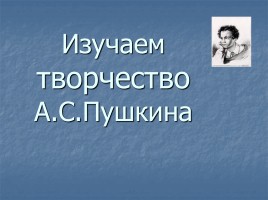 Изучаем творчество А.С.Пушкина